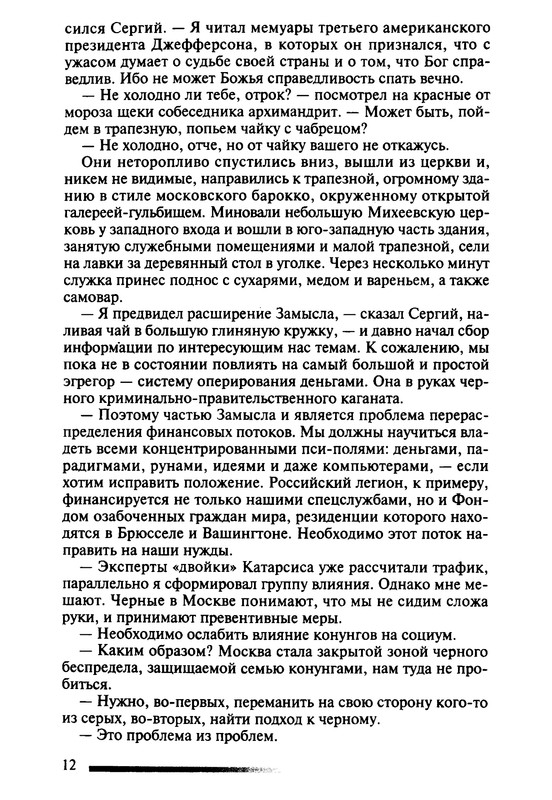 сился Сергий. — Я читал мемуары третьего американского президента Джефферсона, в которых он признался, что с ужасом думает о судьбе своей страны и о том, что Бог справедлив. Ибо не может Божья справедливость спать вечно.

— Не холодно ли тебе, отрок? — посмотрел на красные от мороза щеки собеседника архимандрит. — Может быть, пойдем в трапезную, попьем чайку с чабрецом?

— Не холодно, отче, но от чайку вашего не откажусь.

Они неторопливо спустились вниз, вышли из церкви и, никем не видимые, направились к трапезной, огромному зданию в стиле московского барокко, окруженному открытой галереей-гульбищем. Миновали небольшую Михеевскую церковь у западного входа и вошли в юго-западную часть здания, занятую служебными помещениями и малой трапезной, сели на лавки за деревянный стол в уголке. Через несколько минут служка принес поднос с сухарями, медом и вареньем, а также самовар.

— Я предвидел расширение Замысла, — сказал Сергий, наливая чай в большую глиняную кружку, — и давно начал сбор информации по интересующим нас темам. К сожалению, мы пока не в состоянии повлиять на самый большой и простой эгрегор — систему оперирования деньгами. Она в руках черного криминально-правительственного каганата.

— Поэтому частью Замысла и является проблема перераспределения финансовых потоков. Мы должны научиться владеть всеми концентрированными пси-полями: деньгами, парадигмами, рунами, идеями и даже компьютерами, — если хотим исправить положение. Российский легион, к примеру, финансируется не только нашими спецслужбами, но и Фондом озабоченных граждан мира, резиденции которого находятся в Брюсселе и Вашингтоне. Необходимо этот поток направить на наши нужды.

— Эксперты «двойки» Катарсиса уже рассчитали трафик, параллельно я сформировал группу влияния. Однако мне мешают. Черные в Москве понимают, что мы не сидим сложа руки, и принимают превентивные меры.

— Необходимо ослабить влияние конунгов на социум.

— Каким образом? Москва стала закрытой зоной черного беспредела, защищаемой семью конунгами, нам туда не пробиться.

— Нужно, во-первых, переманить на свою сторону кого-то из серых, во-вторых, найти подход к черному.

— Это проблема из проблем.

12